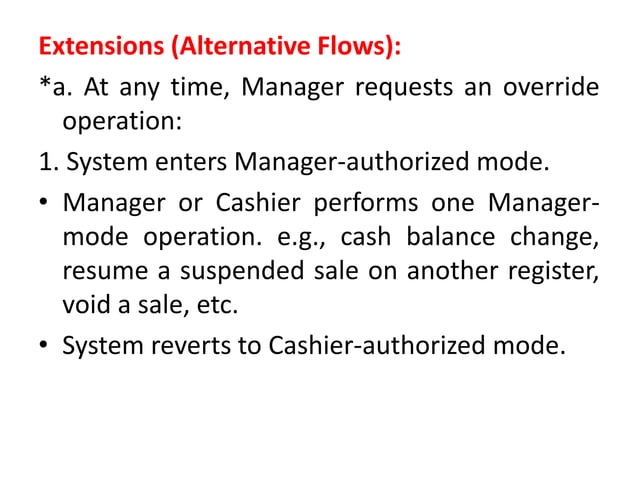 Extensions (Alternative Flows):

*a. At any time, Manager requests an override operation:

1. System enters Manager-authorized mode.

• Manager or Cashier performs one Manager-mode operation. e.g., cash balance change, resume a suspended sale on another register, void a sale, etc.

• System reverts to Cashier-authorized mode.